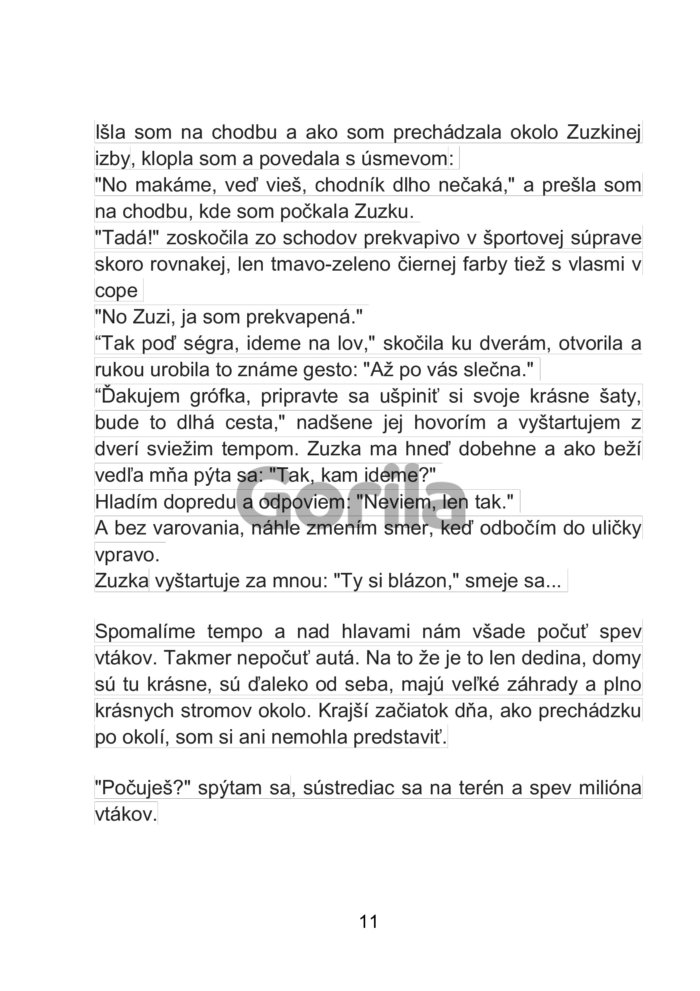 Išla som na chodbu a ako som prechádzala okolo Zuzkinej izby, klopla som a povedala s úsmevom:
"No makáme, veď vieš, chodník dlho nečaká," a prešla som na chodbu, kde som počkala Zuzku.
"Tadá!" zoskočila zo schodov prekvapivo v športovej súprave skoro rovnakej, len tmavo-zeleno čiernej farby tiež s vlasmi v cope
"No Zuzi, ja som prekvapená."
“Tak poď ségra, ideme na lov," skočila ku dverám, otvorila a rukou urobila to známe gesto: "Až po vás slečna."
“Ďakujem grófka, pripravte sa ušpiniť si svoje krásne šaty, bude to dlhá cesta," nadšene jej hovorím a vyštartujem z dverí sviežim tempom. Zuzka ma hneď dobehne a ako beží vedľa mňa pýta sa: "Tak, kam ideme?"
Hladím dopredu a odpoviem: "Neviem, len tak."
A bez varovania, náhle zmením smer, keď odbočím do uličky vpravo.
Zuzka vyštartuje za mnou: "Ty si blázon," smeje sa...

Spomalíme tempo a nad hlavami nám všade počuť spev vtákov. Takmer nepočuť autá. Na to že je to len dedina, domy sú tu krásne, sú ďaleko od seba, majú veľké záhrady a plno krásnych stromov okolo. Krajší začiatok dňa, ako prechádzku po okolí, som si ani nemohla predstaviť.

"Počuješ?" spýtam sa, sústrediac sa na terén a spev milióna vtákov.

Gorila

11